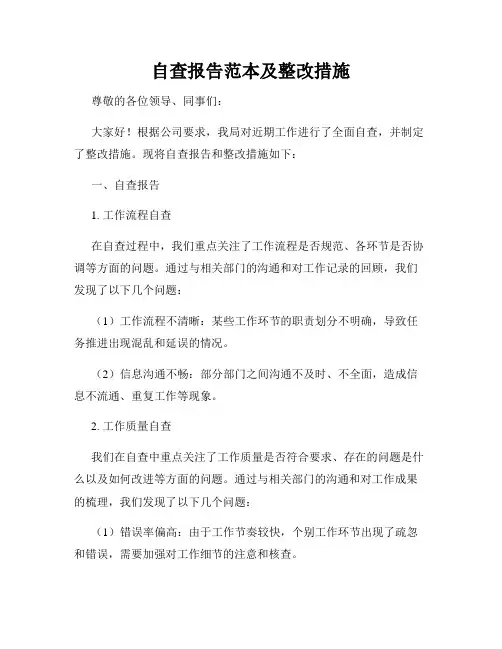 自查报告范本及整改措施

尊敬的各位领导、同事们：

大家好！根据公司要求，我局对近期工作进行了全面自查，并制定了整改措施。现将自查报告和整改措施如下：

一、自查报告

1. 工作流程自查

在自查过程中，我们重点关注了工作流程是否规范、各环节是否协调等方面的问题。通过与相关部门的沟通和对工作记录的回顾，我们发现了以下几个问题：

（1）工作流程不清晰：某些工作环节的职责划分不明确，导致任务推进出现混乱和延误的情况。

（2）信息沟通不畅：部分部门之间沟通不及时、不全面，造成信息不流通、重复工作等现象。

2. 工作质量自查

我们在自查中重点关注了工作质量是否符合要求、存在的问题是什么以及如何改进等方面的问题。通过与相关部门的沟通和对工作成果的梳理，我们发现了以下几个问题：

（1）错误率偏高：由于工作节奏较快，个别工作环节出现了疏忽和错误，需要加强对工作细节的注意和核查。